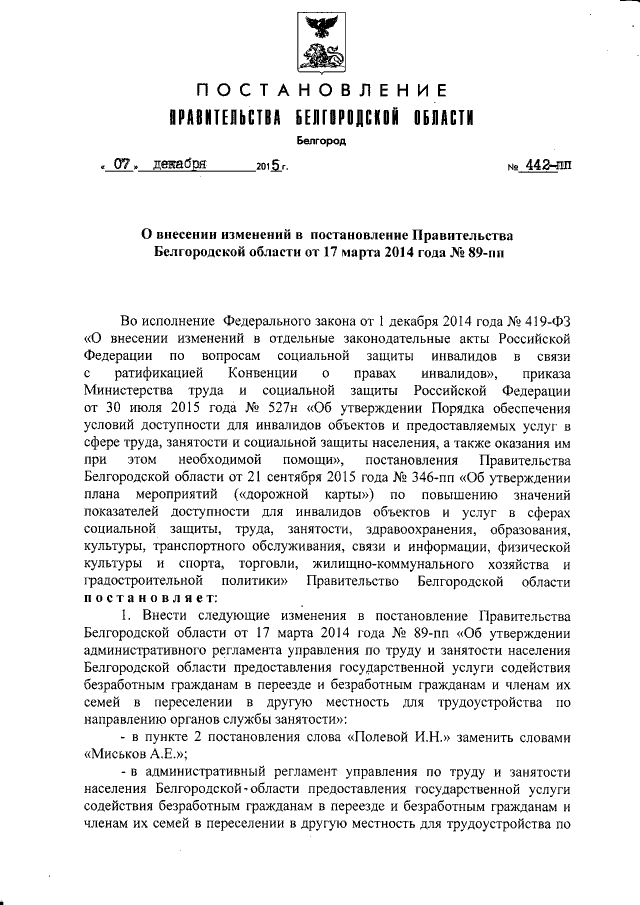 ПОСТАНОВЛЕНИЕ
ПРАВИТЕЛЬСТВА БЕЛГОРОДСКОЙ ОБЛАСТИ
Белгород

« 07 » декабря 2015 г. № 442-пп

О внесении изменений в постановление Правительства Белгородской области от 17 марта 2014 года № 89-пп

Во исполнение Федерального закона от 1 декабря 2014 года № 419-ФЗ «О внесении изменений в отдельные законодательные акты Российской Федерации по вопросам социальной защиты инвалидов в связи с ратификацией Конвенции о правах инвалидов», приказа Министерства труда и социальной защиты Российской Федерации от 30 июля 2015 года № 527н «Об утверждении Порядка обеспечения условий доступности для инвалидов объектов и предоставляемых услуг в сфере труда, занятости и социальной защиты населения, а также оказания им при этом необходимой помощи», постановления Правительства Белгородской области от 21 сентября 2015 года № 346-пп «Об утверждении плана мероприятий («дорожной карты») по повышению значений показателей доступности для инвалидов объектов и услуг в сферах социальной защиты, труда, занятости, здравоохранения, образования, культуры, транспортного обслуживания, связи и информации, физической культуры и спорта, торговли, жилищно-коммунального хозяйства и градостроительной политики» Правительство Белгородской области постановляет:

1. Внести следующие изменения в постановление Правительства Белгородской области от 17 марта 2014 года № 89-пп «Об утверждении административного регламента управления по труду и занятости населения Белгородской области предоставления государственной услуги содействия безработным гражданам в переезде и безработным гражданам и членам их семей в переселении в другую местность для трудоустройства по направлению органов службы занятости»:

- в пункте 2 постановления слова «Полевой И.Н.» заменить словами «Миськов А.Е.»;

- в административный регламент управления по труду и занятости населения Белгородской области предоставления государственной услуги содействия безработным гражданам в переезде и безработным гражданам и членам их семей в переселении в другую местность для трудоустройства по